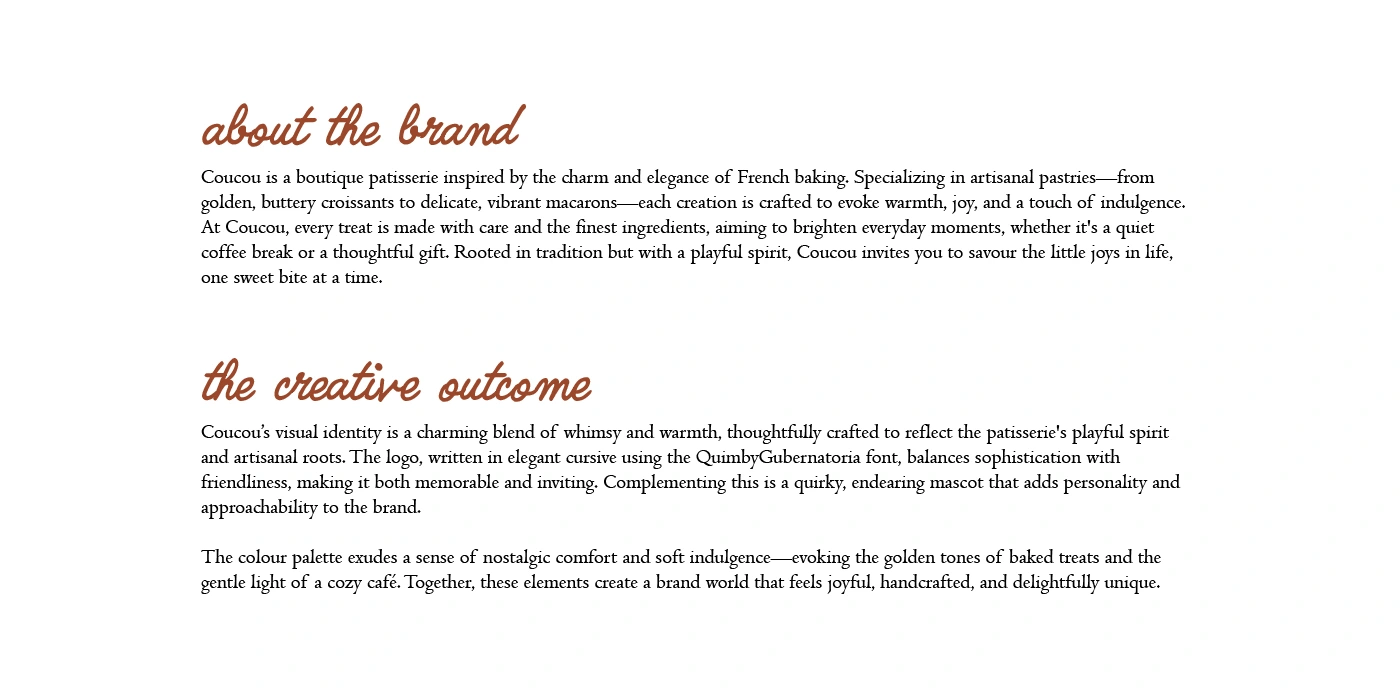 about the brand

Coucou is a boutique patisserie inspired by the charm and elegance of French baking. Specializing in artisanal pastries—from golden, buttery croissants to delicate, vibrant macarons—each creation is crafted to evoke warmth, joy, and a touch of indulgence. At Coucou, every treat is made with care and the finest ingredients, aiming to brighten everyday moments, whether it's a quiet coffee break or a thoughtful gift. Rooted in tradition but with a playful spirit, Coucou invites you to savour the little joys in life, one sweet bite at a time.

the creative outcome

Coucou's visual identity is a charming blend of whimsy and warmth, thoughtfully crafted to reflect the patisserie's playful spirit and artisanal roots. The logo, written in elegant cursive using the QuimbyGubernatoria font, balances sophistication with friendliness, making it both memorable and inviting. Complementing this is a quirky, endearing mascot that adds personality and approachability to the brand.

The colour palette exudes a sense of nostalgic comfort and soft indulgence—evoking the golden tones of baked treats and the gentle light of a cozy café. Together, these elements create a brand world that feels joyful, handcrafted, and delightfully unique.